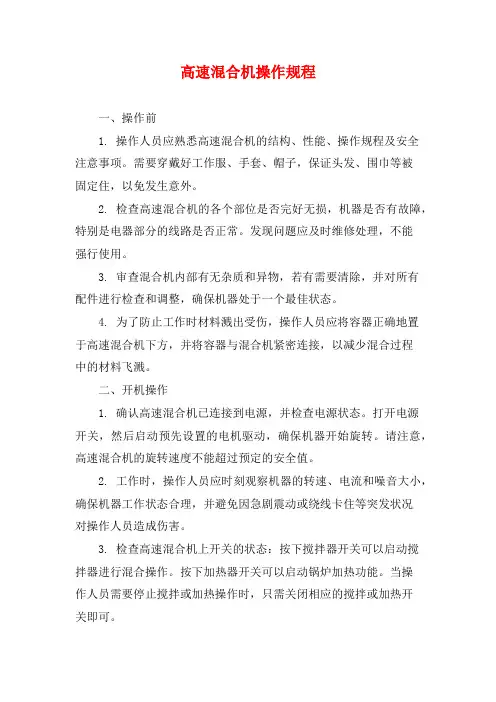 高速混合机操作规程

一、操作前

1. 操作人员应熟悉高速混合机的结构、性能、操作规程及安全注意事项。需要穿戴好工作服、手套、帽子，保证头发、围巾等被固定住，以免发生意外。

2. 检查高速混合机的各个部位是否完好无损，机器是否有故障，特别是电器部分的线路是否正常。发现问题应及时维修处理，不能强行使用。

3. 审查混合机内部有无杂质和异物，若有需要清除，并对所有配件进行检查和调整，确保机器处于一个最佳状态。

4. 为了防止工作时材料溅出受伤，操作人员应将容器正确地置于高速混合机下方，并将容器与混合机紧密连接，以减少混合过程中的材料飞溅。

二、开机操作

1. 确认高速混合机已连接到电源，并检查电源状态。打开电源开关，然后启动预先设置的电机驱动，确保机器开始旋转。请注意，高速混合机的旋转速度不能超过预定的安全值。

2. 工作时，操作人员应时刻观察机器的转速、电流和噪音大小，确保机器工作状态合理，并避免因急剧震动或绕线卡住等突发状况对操作人员造成伤害。

3. 检查高速混合机上开关的状态：按下搅拌器开关可以启动搅拌器进行混合操作。按下加热器开关可以启动锅炉加热功能。当操作人员需要停止搅拌或加热操作时，只需关闭相应的搅拌或加热开关即可。